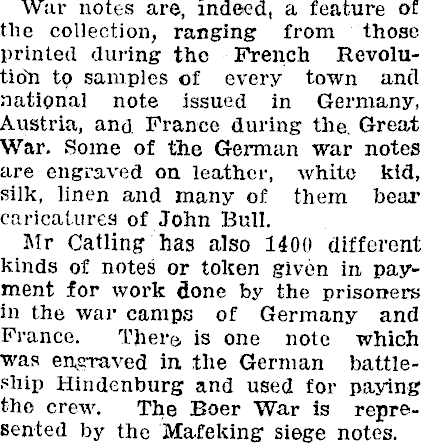 War notes are, indeed, a feature of the collection, ranging from those printed during the French Revolution to samples of every town and national note issued in Germany, Austria, and France during the Great War. Some of the German war notes are engraved on leather, white kid, silk, linen and many of them bear caricatures of John Bull.

Mr Catling has also 1400 different kinds of notes or token given in payment for work done by the prisoners in the war camps of Germany and France. There is one note which was engraved in the German battleship Hindenburg and used for paying the crew. The Boer War is represented by the Mafeking siege notes.